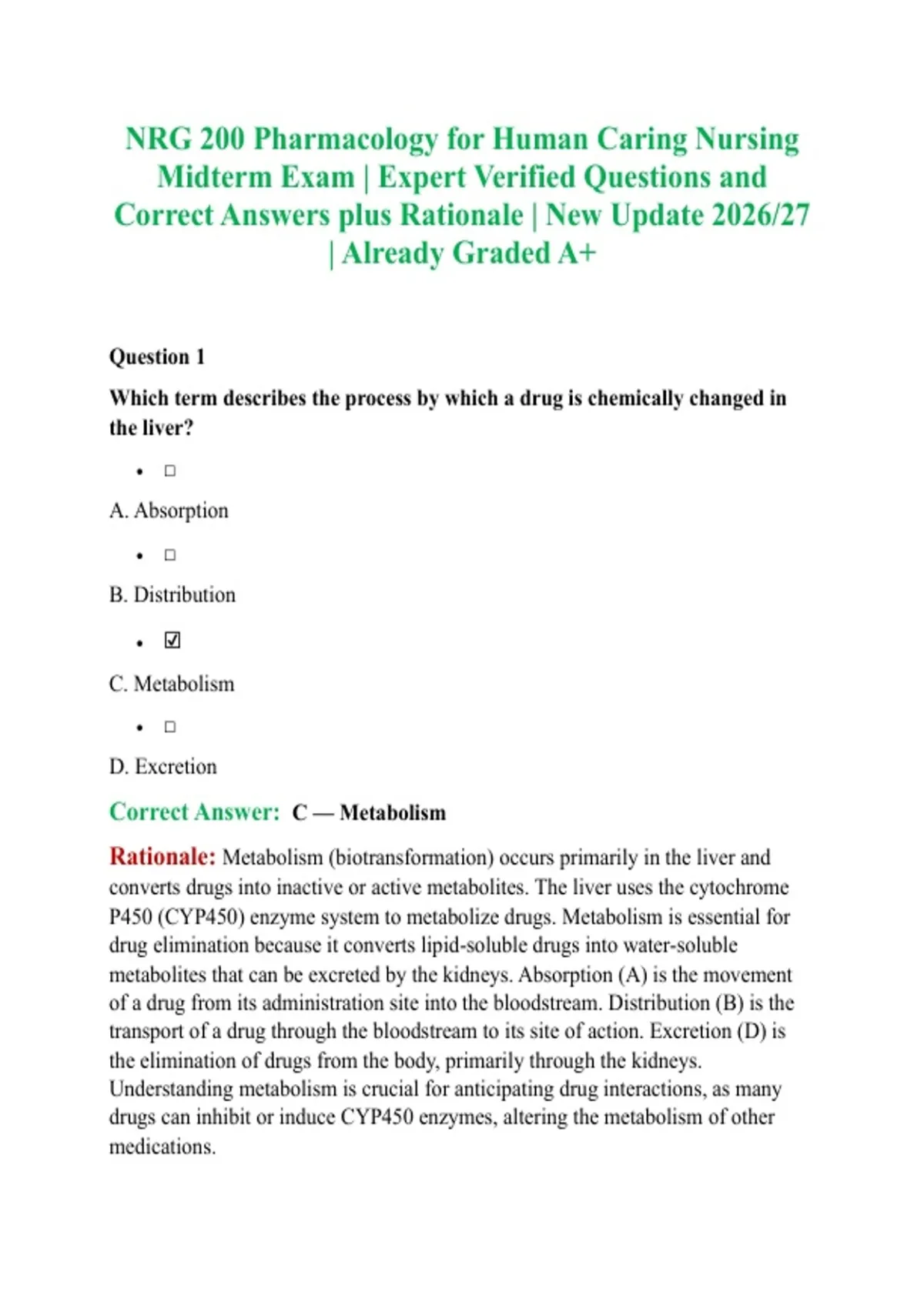 NRG 200 Pharmacology for Human Caring Nursing Midterm Exam | Expert Verified Questions and Correct Answers plus Rationale | New Update 2026/27 | Already Graded A+

Question 1

Which term describes the process by which a drug is chemically changed in the liver?

• ☐

A. Absorption

• ☐

B. Distribution

• ☑

C. Metabolism

• ☐

D. Excretion

Correct Answer: C — Metabolism

Rationale: Metabolism (biotransformation) occurs primarily in the liver and converts drugs into inactive or active metabolites. The liver uses the cytochrome P450 (CYP450) enzyme system to metabolize drugs. Metabolism is essential for drug elimination because it converts lipid-soluble drugs into water-soluble metabolites that can be excreted by the kidneys. Absorption (A) is the movement of a drug from its administration site into the bloodstream. Distribution (B) is the transport of a drug through the bloodstream to its site of action. Excretion (D) is the elimination of drugs from the body, primarily through the kidneys. Understanding metabolism is crucial for anticipating drug interactions, as many drugs can inhibit or induce CYP450 enzymes, altering the metabolism of other medications.